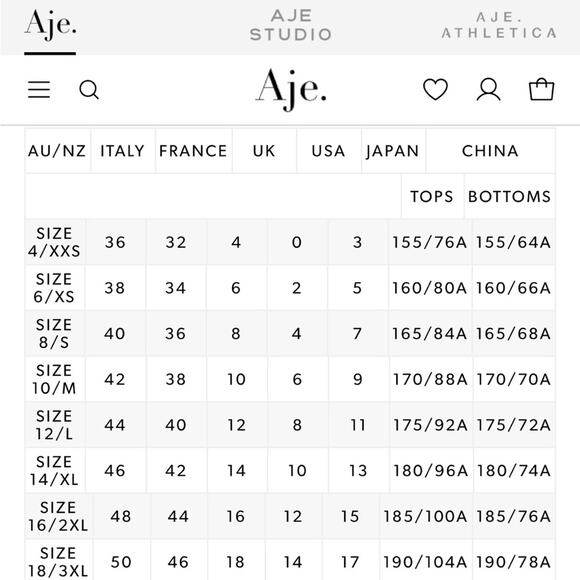 Aje. AJE STUDIO AJE. ATHLETICA

Aje.

| AU/NZ | ITALY | FRANCE | UK | USA | JAPAN | CHINA | |
|---|---|---|---|---|---|---|---|
| | | | | | | TOPS | BOTTOMS |
| SIZE 4/XXS | 36 | 32 | 4 | 0 | 3 | 155/76A | 155/64A |
| SIZE 6/XS | 38 | 34 | 6 | 2 | 5 | 160/80A | 160/66A |
| SIZE 8/S | 40 | 36 | 8 | 4 | 7 | 165/84A | 165/68A |
| SIZE 10/M | 42 | 38 | 10 | 6 | 9 | 170/88A | 170/70A |
| SIZE 12/L | 44 | 40 | 12 | 8 | 11 | 175/92A | 175/72A |
| SIZE 14/XL | 46 | 42 | 14 | 10 | 13 | 180/96A | 180/74A |
| SIZE 16/2XL | 48 | 44 | 16 | 12 | 15 | 185/100A | 185/76A |
| SIZE 18/3XL | 50 | 46 | 18 | 14 | 17 | 190/104A | 190/78A |